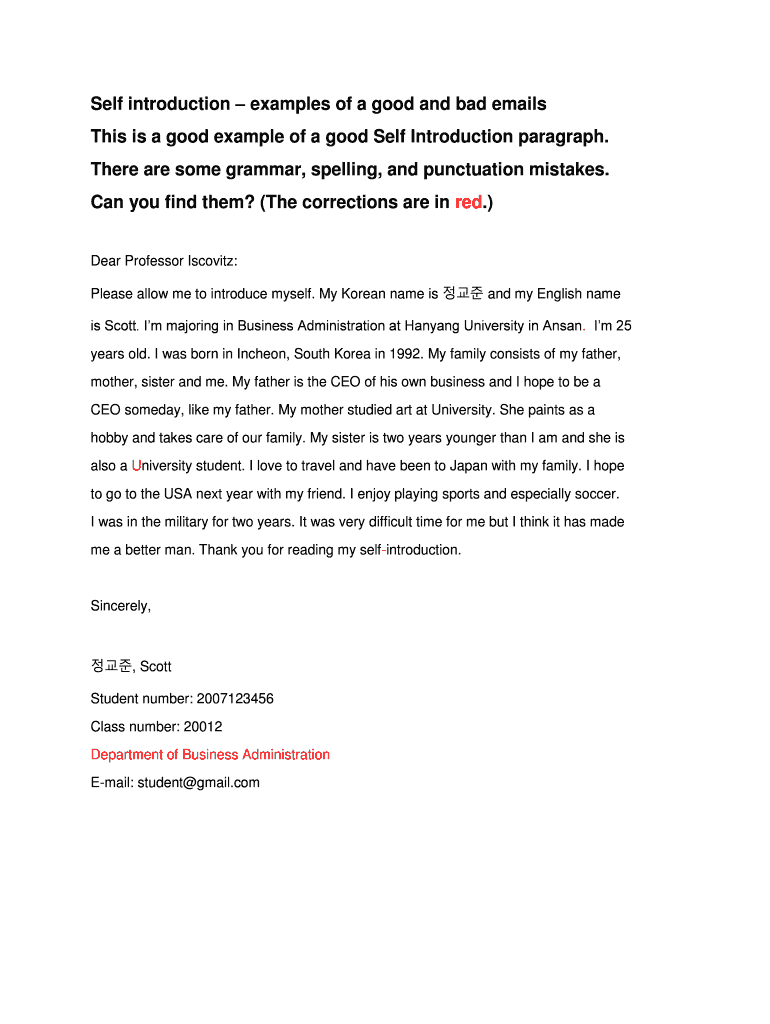 Self introduction – examples of a good and bad emails
This is a good example of a good Self Introduction paragraph.
There are some grammar, spelling, and punctuation mistakes.
Can you find them? (The corrections are in red.)

Dear Professor Iscovitz:

Please allow me to introduce myself. My Korean name is 정교준 and my English name is Scott. I'm majoring in Business Administration at Hanyang University in Ansan. I'm 25 years old. I was born in Incheon, South Korea in 1992. My family consists of my father, mother, sister and me. My father is the CEO of his own business and I hope to be a CEO someday, like my father. My mother studied art at University. She paints as a hobby and takes care of our family. My sister is two years younger than I am and she is also a University student. I love to travel and have been to Japan with my family. I hope to go to the USA next year with my friend. I enjoy playing sports and especially soccer. I was in the military for two years. It was very difficult time for me but I think it has made me a better man. Thank you for reading my self-introduction.

Sincerely,

정교준, Scott

Student number: 2007123456

Class number: 20012

Department of Business Administration

E-mail: student@gmail.com